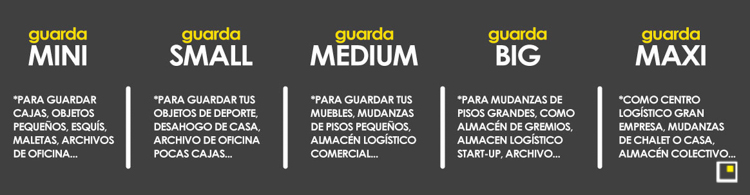 guarda
MINI

*PARA GUARDAR CAJAS, OBJETOS PEQUEÑOS, ESQUÍS, MALETAS, ARCHIVOS DE OFICINA...

guarda
SMALL

*PARA GUARDAR TUS OBJETOS DE DEPORTE, DESAHOGO DE CASA, ARCHIVO DE OFICINA POCAS CAJAS...

guarda
MEDIUM

*PARA GUARDAR TUS MUEBLES, MUDANZAS DE PISOS PEQUEÑOS, ALMACÉN LOGÍSTICO COMERCIAL...

guarda
BIG

*PARA MUDANZAS DE PISOS GRANDES, COMO ALMACÉN DE GREMIOS, ALMACEN LOGÍSTICO START-UP, ARCHIVO...

guarda
MAXI

*COMO CENTRO LOGÍSTICO GRAN EMPRESA, MUDANZAS DE CHALET O CASA, ALMACÉN COLECTIVO...